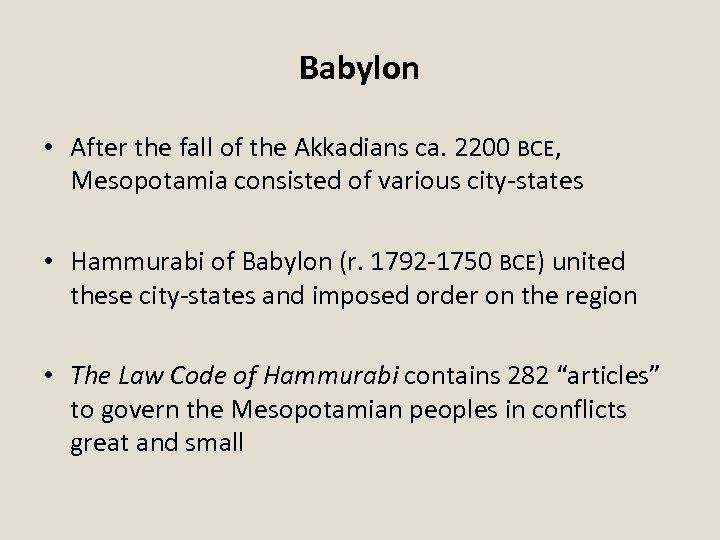 Babylon

• After the fall of the Akkadians ca. 2200 BCE, Mesopotamia consisted of various city-states

• Hammurabi of Babylon (r. 1792-1750 BCE) united these city-states and imposed order on the region

• The Law Code of Hammurabi contains 282 “articles” to govern the Mesopotamian peoples in conflicts great and small